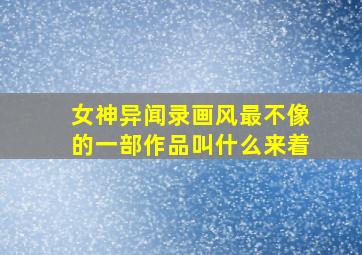 女神异闻录画风最不像的一部作品叫什么来着